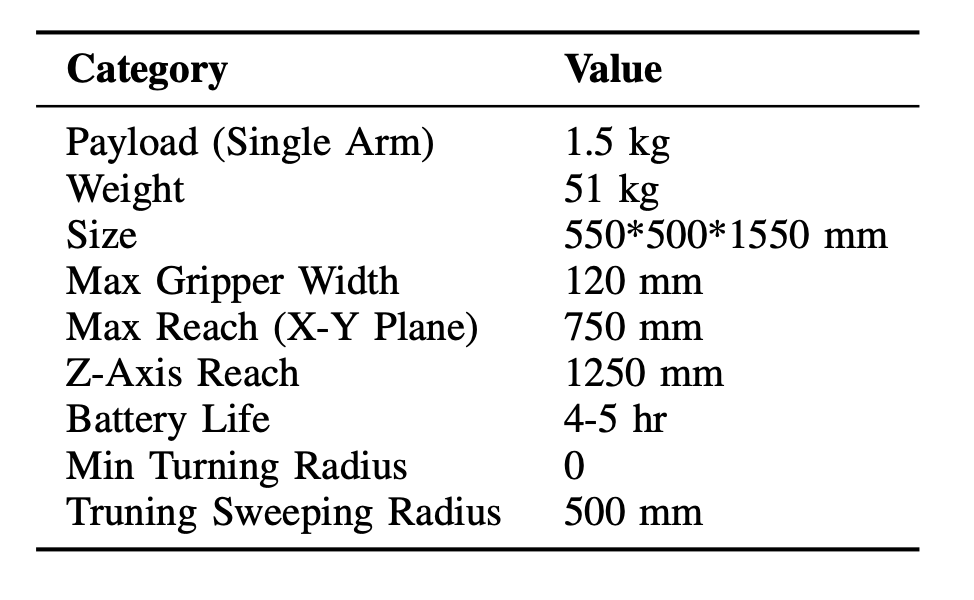 | Category | Value |
|---|---|
| Payload (Single Arm) | 1.5 kg |
| Weight | 51 kg |
| Size | 550\*500\*1550 mm |
| Max Gripper Width | 120 mm |
| Max Reach (X-Y Plane) | 750 mm |
| Z-Axis Reach | 1250 mm |
| Battery Life | 4-5 hr |
| Min Turning Radius | 0 |
| Truning Sweeping Radius | 500 mm |